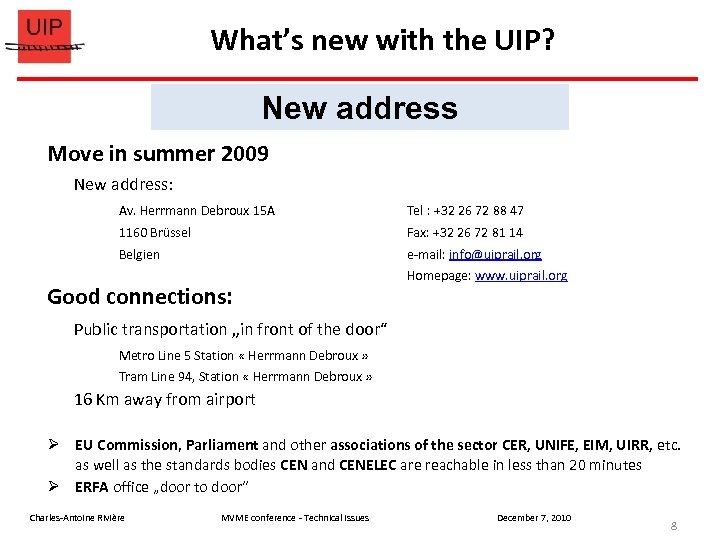 UIP

What's new with the UIP?

New address

Move in summer 2009

New address:

Av. Herrmann Debroux 15A
1160 Brüssel
Belgien

Tel : +32 26 72 88 47
Fax: +32 26 72 81 14
e-mail: info@uiprail.org
Homepage: www.uiprail.org

Good connections:

Public transportation „in front of the door"

Metro Line 5 Station « Herrmann Debroux »
Tram Line 94, Station « Herrmann Debroux »

16 Km away from airport

➢ EU Commission, Parliament and other associations of the sector CER, UNIFE, EIM, UIRR, etc. as well as the standards bodies CEN and CENELEC are reachable in less than 20 minutes

➢ ERFA office „door to door"

Charles-Antoine Rivière
MVME conference - Technical Issues
December 7, 2010
8